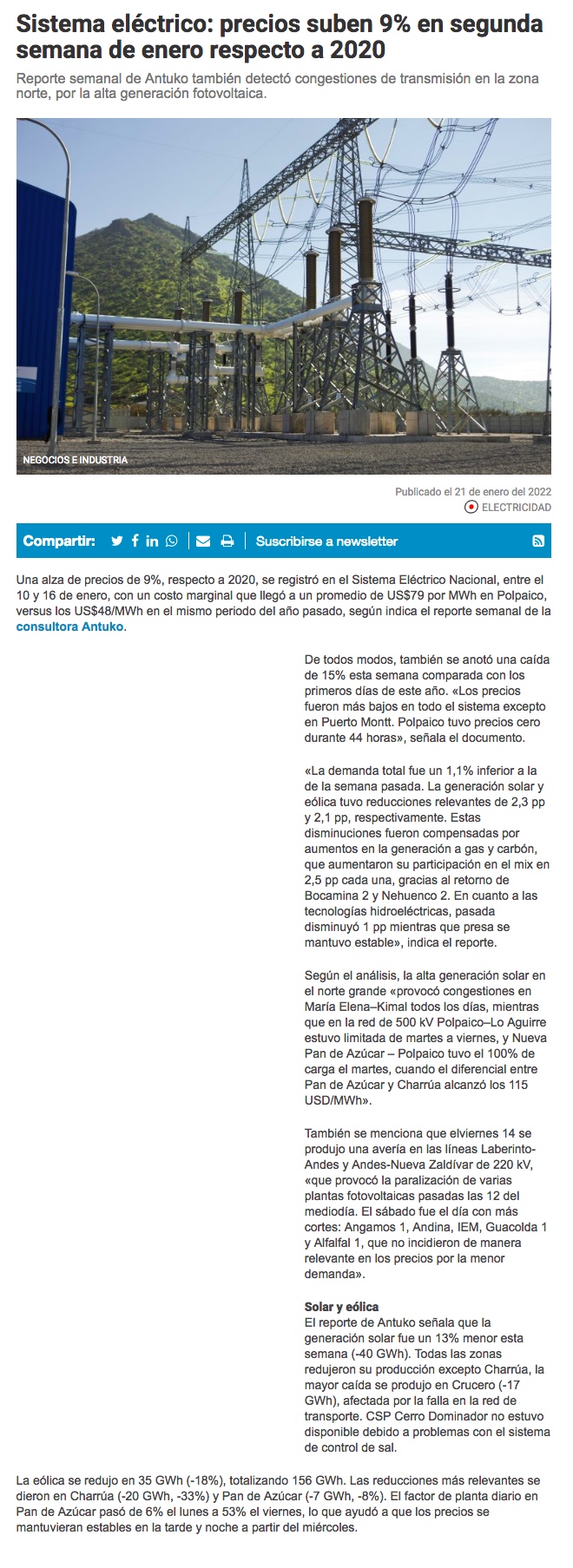 Sistema eléctrico: precios suben 9% en segunda semana de enero respecto a 2020

Reporte semanal de Antuko también detectó congestiones de transmisión en la zona norte, por la alta generación fotovoltaica.

NEGOCIOS E INDUSTRIA

Publicado el 21 de enero del 2022

ELECTRICIDAD

Compartir:

Suscribirse a newsletter

Una alza de precios de 9%, respecto a 2020, se registró en el Sistema Eléctrico Nacional, entre el 10 y 16 de enero, con un costo marginal que llegó a un promedio de US$79 por MWh en Polpaico, versus los US$48/MWh en el mismo periodo del año pasado, según indica el reporte semanal de la consultora Antuko.

De todos modos, también se anotó una caída de 15% esta semana comparada con los primeros días de este año. «Los precios fueron más bajos en todo el sistema excepto en Puerto Montt. Polpaico tuvo precios cero durante 44 horas», señala el documento.

«La demanda total fue un 1,1% inferior a la de la semana pasada. La generación solar y eólica tuvo reducciones relevantes de 2,3 pp y 2,1 pp, respectivamente. Estas disminuciones fueron compensadas por aumentos en la generación a gas y carbón, que aumentaron su participación en el mix en 2,5 pp cada una, gracias al retorno de Bocamina 2 y Nehuenco 2. En cuanto a las tecnologías hidroeléctricas, pasada disminuyó 1 pp mientras que presa se mantuvo estable», indica el reporte.

Según el análisis, la alta generación solar en el norte grande «provocó congestiones en María Elena–Kimal todos los días, mientras que en la red de 500 kV Polpaico–Lo Aguirre estuvo limitada de martes a viernes, y Nueva Pan de Azúcar – Polpaico tuvo el 100% de carga el martes, cuando el diferencial entre Pan de Azúcar y Charrúa alcanzó los 115 USD/MWh».

También se menciona que elviernes 14 se produjo una avería en las líneas Laberinto-Andes y Andes-Nueva Zaldívar de 220 kV, «que provocó la paralización de varias plantas fotovoltaicas pasadas las 12 del mediodía. El sábado fue el día con más cortes: Angamos 1, Andina, IEM, Guacolda 1 y Alfalfal 1, que no incidieron de manera relevante en los precios por la menor demanda».

Solar y eólica
El reporte de Antuko señala que la generación solar fue un 13% menor esta semana (-40 GWh). Todas las zonas redujeron su producción excepto Charrúa, la mayor caída se produjo en Crucero (-17 GWh), afectada por la falla en la red de transporte. CSP Cerro Dominador no estuvo disponible debido a problemas con el sistema de control de sal.

La eólica se redujo en 35 GWh (-18%), totalizando 156 GWh. Las reducciones más relevantes se dieron en Charrúa (-20 GWh, -33%) y Pan de Azúcar (-7 GWh, -8%). El factor de planta diario en Pan de Azúcar pasó de 6% el lunes a 53% el viernes, lo que ayudó a que los precios se mantuvieran estables en la tarde y noche a partir del miércoles.